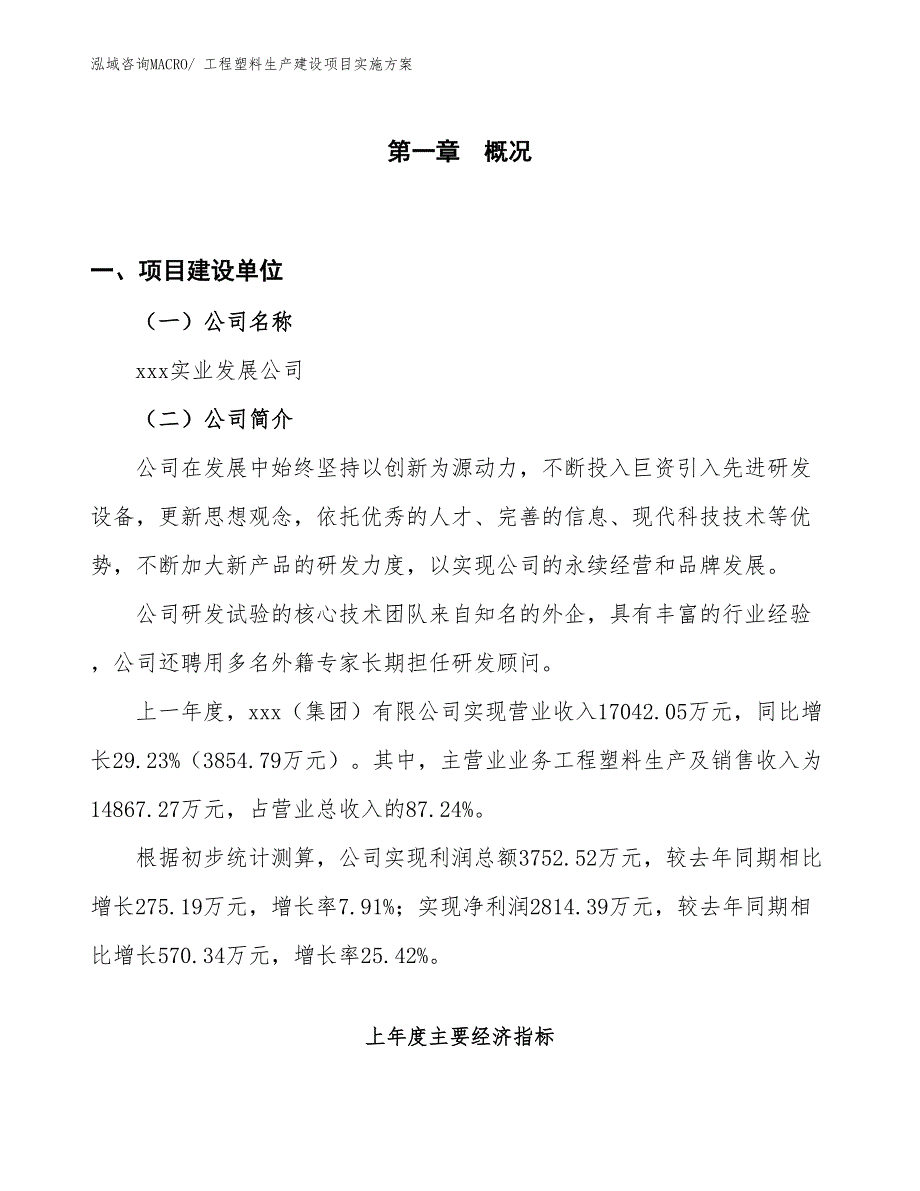 泓域咨询MACRO/ 工程塑料生产建设项目实施方案

第一章 概况

一、项目建设单位

（一）公司名称

xxx实业发展公司

（二）公司简介

公司在发展中始终坚持以创新为源动力，不断投入巨资引入先进研发设备，更新思想观念，依托优秀的人才、完善的信息、现代科技技术等优势，不断加大新产品的研发力度，以实现公司的永续经营和品牌发展。

公司研发试验的核心技术团队来自知名的外企，具有丰富的行业经验，公司还聘用多名外籍专家长期担任研发顾问。

上一年度，xxx（集团）有限公司实现营业收入17042.05万元，同比增长29.23%（3854.79万元）。其中，主营业业务工程塑料生产及销售收入为14867.27万元，占营业总收入的87.24%。

根据初步统计测算，公司实现利润总额3752.52万元，较去年同期相比增长275.19万元，增长率7.91%；实现净利润2814.39万元，较去年同期相比增长570.34万元，增长率25.42%。

上年度主要经济指标